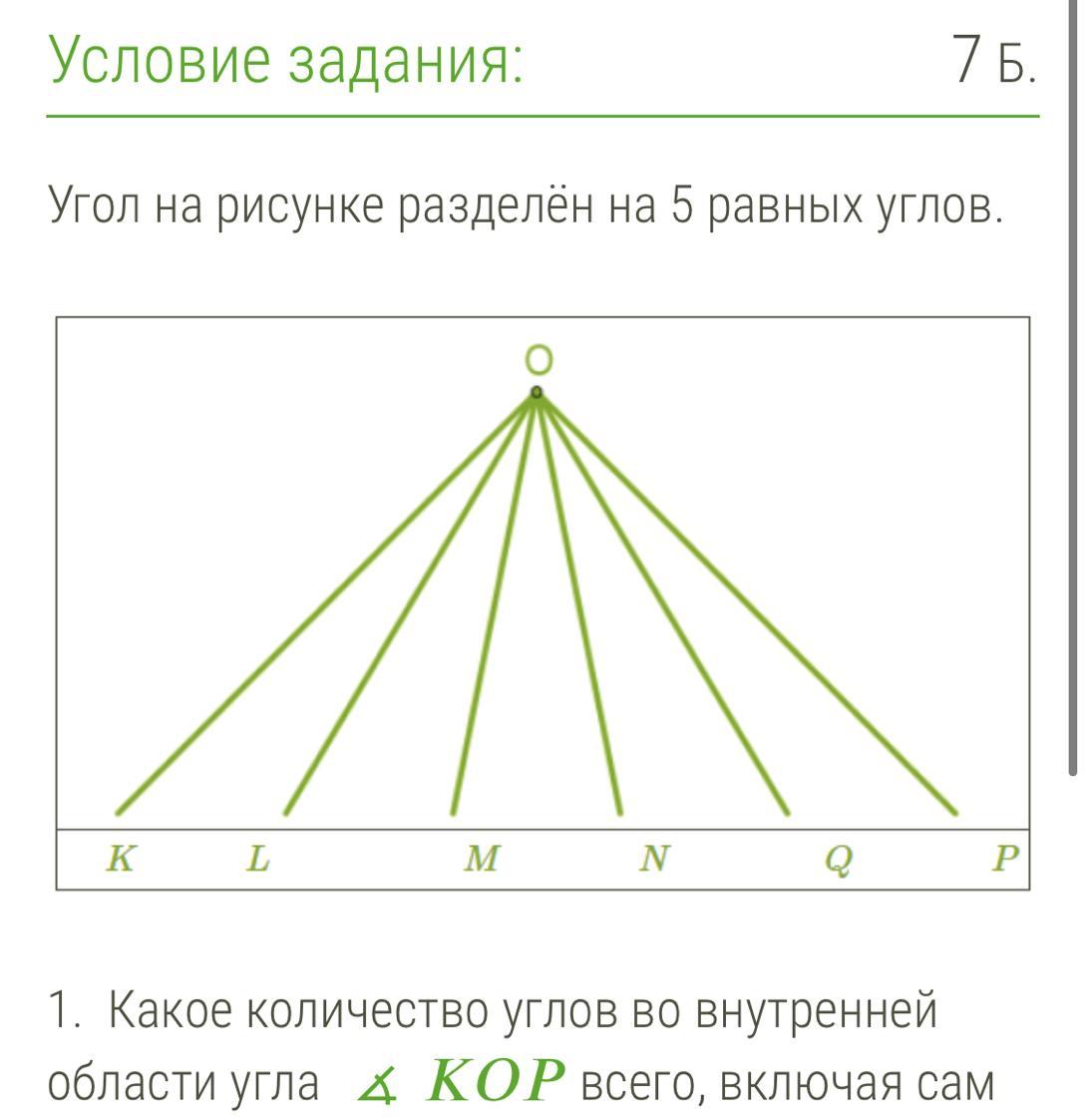 Условие задания:

7 Б.

Угол на рисунке разделён на 5 равных углов.

O

K L M N Q P

1. Какое количество углов во внутренней области угла $\measuredangle KOP$ всего, включая сам